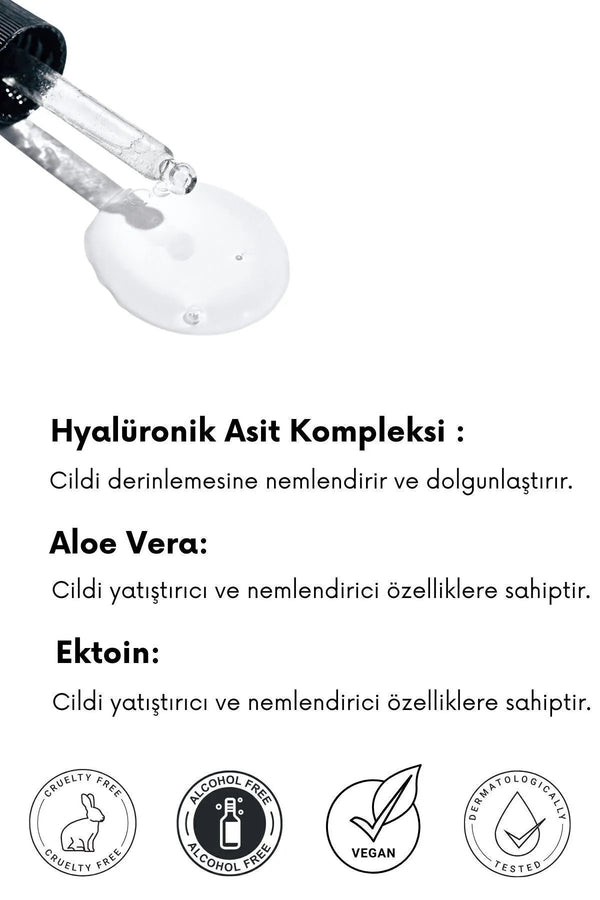 Hyalüronik Asit Kompleksi :

Cildi derinlemesine nemlendirir ve dolgunlaştırır.

Aloe Vera:

Cildi yatıştırıcı ve nemlendirici özelliklere sahiptir.

Ektoin:

Cildi yatıştırıcı ve nemlendirici özelliklere sahiptir.

CRUELTY FREE
CRUELTY FREE

ALCOHOL FREE
ALCOHOL FREE

VEGAN

DERMATOLOGICALLY
TESTED